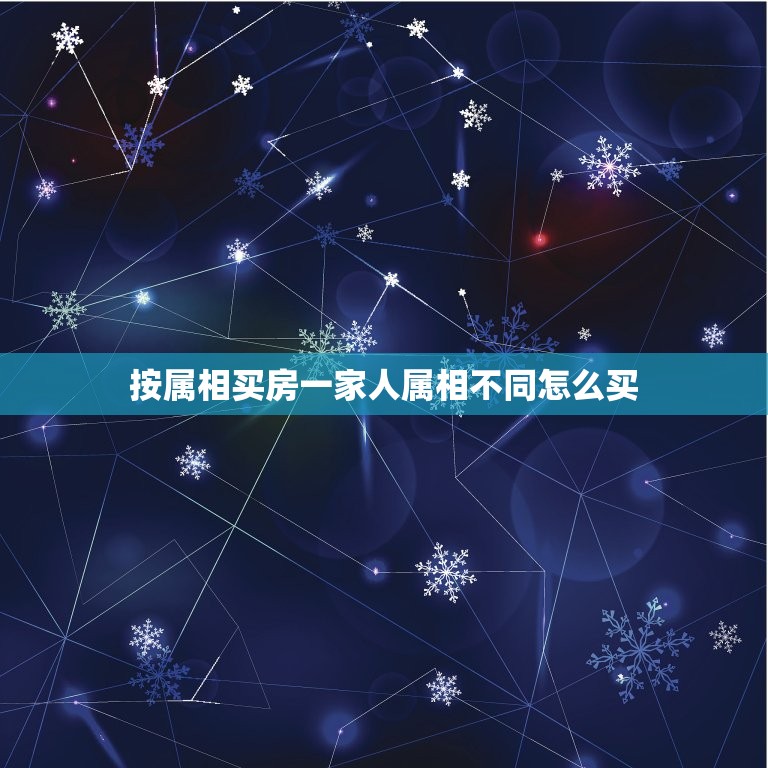 按属相买房一家人属相不同怎么买